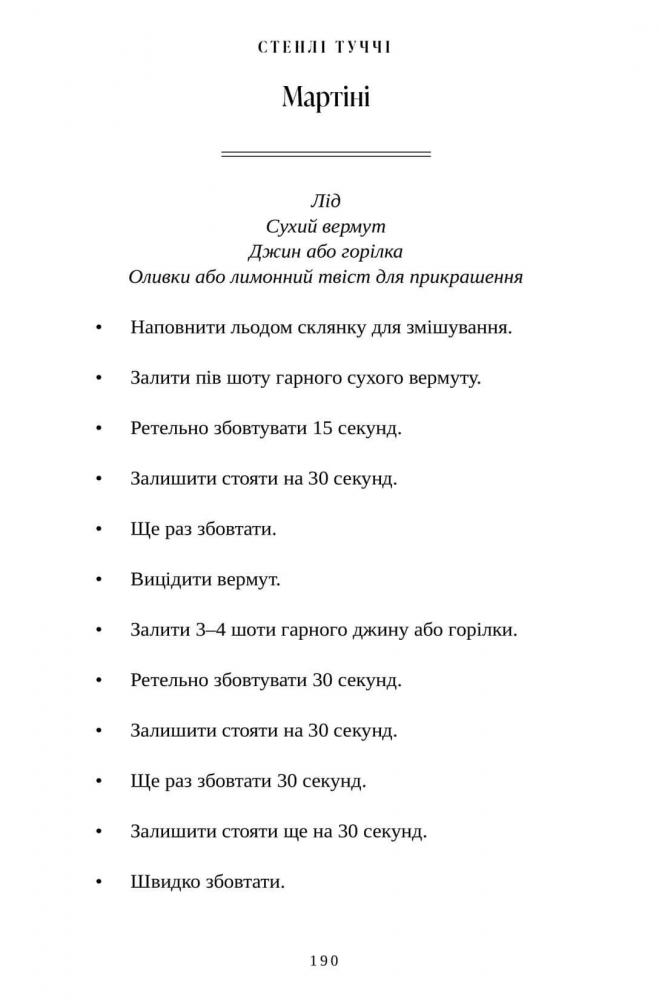 СТЕНЛІ ТУЧЧІ

Мартіні

Лід
Сухий вермут
Джин або горілка
Оливки або лимонний твіст для прикрашення

• Наповнити льодом склянку для змішування.

• Залити пів шоту гарного сухого вермуту.

• Ретельно збовтувати 15 секунд.

• Залишити стояти на 30 секунд.

• Ще раз збовтати.

• Вицідити вермут.

• Залити 3–4 шоти гарного джину або горілки.

• Ретельно збовтувати 30 секунд.

• Залишити стояти на 30 секунд.

• Ще раз збовтати 30 секунд.

• Залишити стояти ще на 30 секунд.

• Швидко збовтати.

190